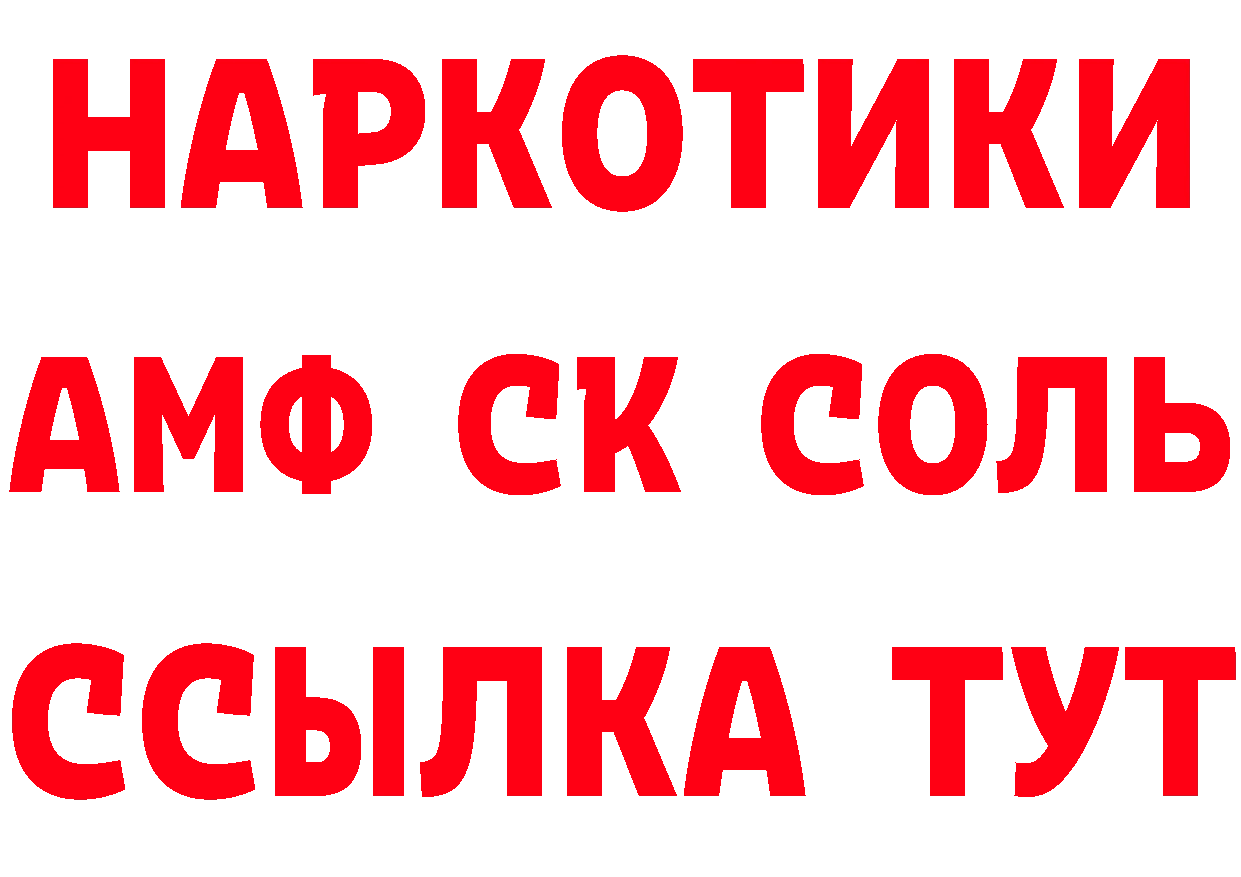 НАРКОТИКИ

АМФ СК СОЛЬ

ССЫЛКА ТУТ